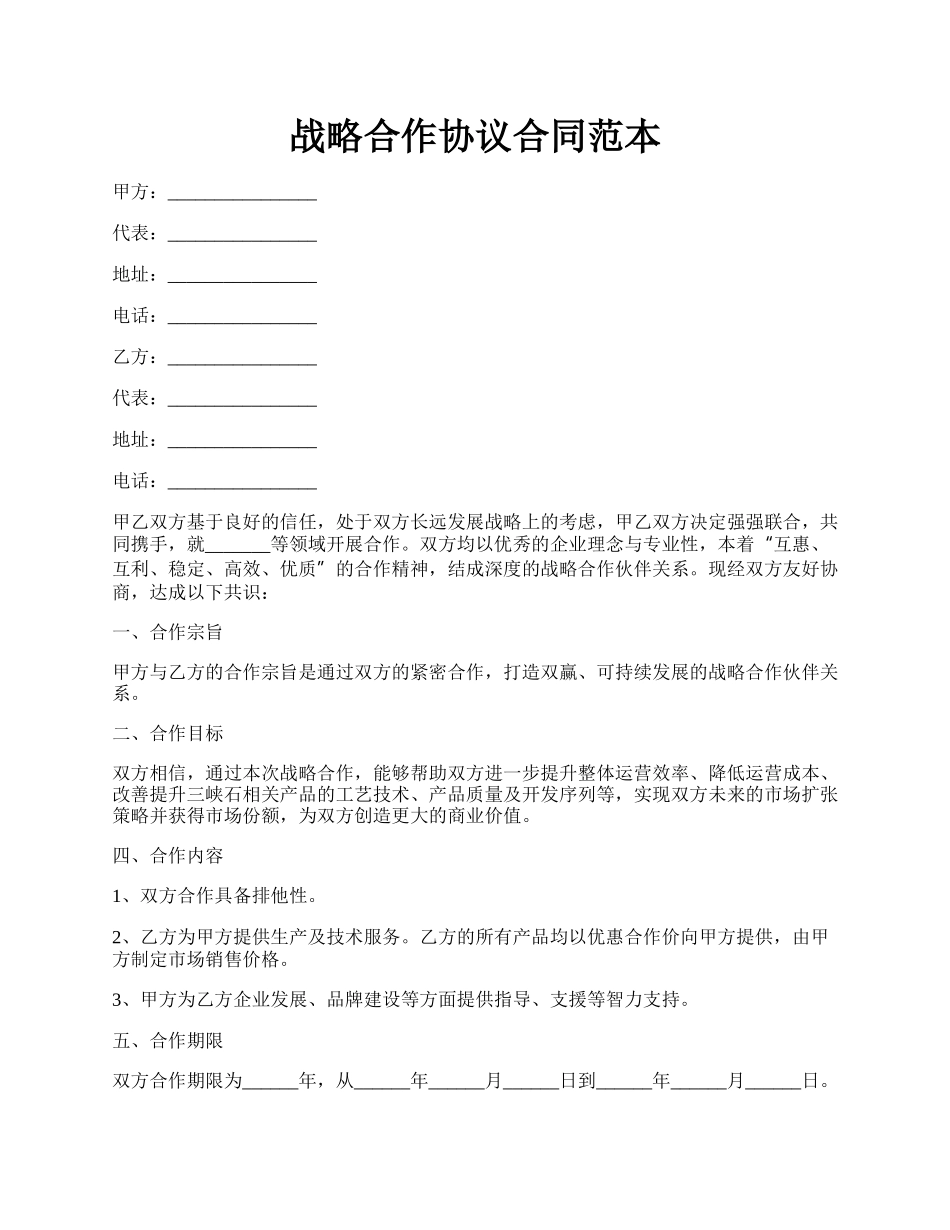 战略合作协议合同范本

甲方：________________

代表：________________

地址：________________

电话：________________

乙方：________________

代表：________________

地址：________________

电话：________________

甲乙双方基于良好的信任，处于双方长远发展战略上的考虑，甲乙双方决定强强联合，共同携手，就_______等领域开展合作。双方均以优秀的企业理念与专业性，本着“互惠、互利、稳定、高效、优质”的合作精神，结成深度的战略合作伙伴关系。现经双方友好协商，达成以下共识：

一、合作宗旨

甲方与乙方的合作宗旨是通过双方的紧密合作，打造双赢、可持续发展的战略合作伙伴关系。

二、合作目标

双方相信，通过本次战略合作，能够帮助双方进一步提升整体运营效率、降低运营成本、改善提升三峡石相关产品的工艺技术、产品质量及开发序列等，实现双方未来的市场扩张策略并获得市场份额，为双方创造更大的商业价值。

四、合作内容

1、双方合作具备排他性。

2、乙方为甲方提供生产及技术服务。乙方的所有产品均以优惠合作价向甲方提供，由甲方制定市场销售价格。

3、甲方为乙方企业发展、品牌建设等方面提供指导、支援等智力支持。

五、合作期限

双方合作期限为______年，从______年______月______日到______年______月______日。